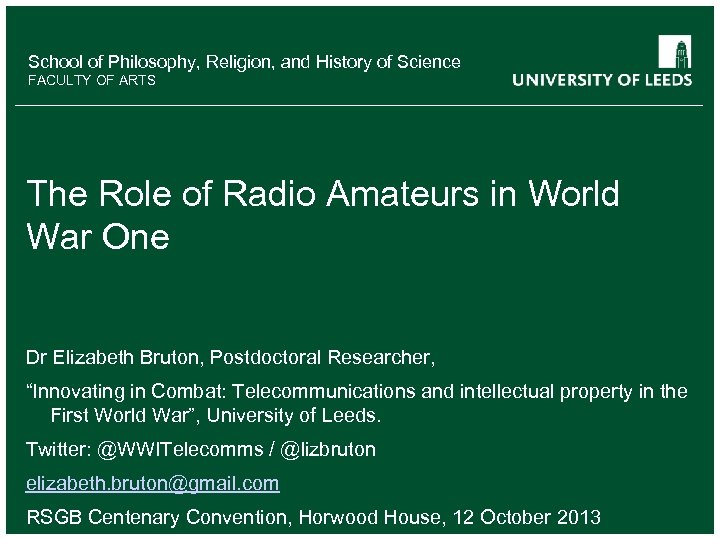 School of Philosophy, Religion, and History of Science
FACULTY OF ARTS

UNIVERSITY OF LEEDS

The Role of Radio Amateurs in World War One

Dr Elizabeth Bruton, Postdoctoral Researcher,

"Innovating in Combat: Telecommunications and intellectual property in the First World War", University of Leeds.

Twitter: @WWITelecomms / @lizbruton

elizabeth.bruton@gmail.com

RSGB Centenary Convention, Horwood House, 12 October 2013